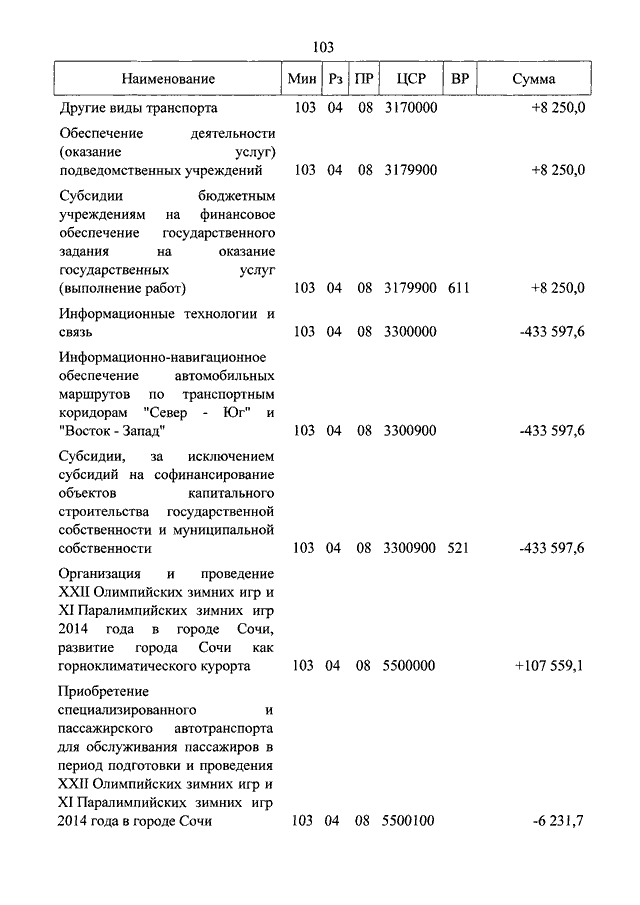 103

| Наименование | Мин | Рз | ПР | ЦСР | ВР | Сумма |
|---|---|---|---|---|---|---|
| Другие виды транспорта | 103 | 04 | 08 | 3170000 | | +8 250,0 |
| Обеспечение деятельности (оказание услуг) подведомственных учреждений | 103 | 04 | 08 | 3179900 | | +8 250,0 |
| Субсидии бюджетным учреждениям на финансовое обеспечение государственного задания на оказание государственных услуг (выполнение работ) | 103 | 04 | 08 | 3179900 | 611 | +8 250,0 |
| Информационные технологии и связь | 103 | 04 | 08 | 3300000 | | -433 597,6 |
| Информационно-навигационное обеспечение автомобильных маршрутов по транспортным коридорам "Север - Юг" и "Восток - Запад" | 103 | 04 | 08 | 3300900 | | -433 597,6 |
| Субсидии, за исключением субсидий на софинансирование объектов капитального строительства государственной собственности и муниципальной собственности | 103 | 04 | 08 | 3300900 | 521 | -433 597,6 |
| Организация и проведение XXII Олимпийских зимних игр и XI Паралимпийских зимних игр 2014 года в городе Сочи, развитие города Сочи как горноклиматического курорта | 103 | 04 | 08 | 5500000 | | +107 559,1 |
| Приобретение специализированного и пассажирского автотранспорта для обслуживания пассажиров в период подготовки и проведения XXII Олимпийских зимних игр и XI Паралимпийских зимних игр 2014 года в городе Сочи | 103 | 04 | 08 | 5500100 | | -6 231,7 |